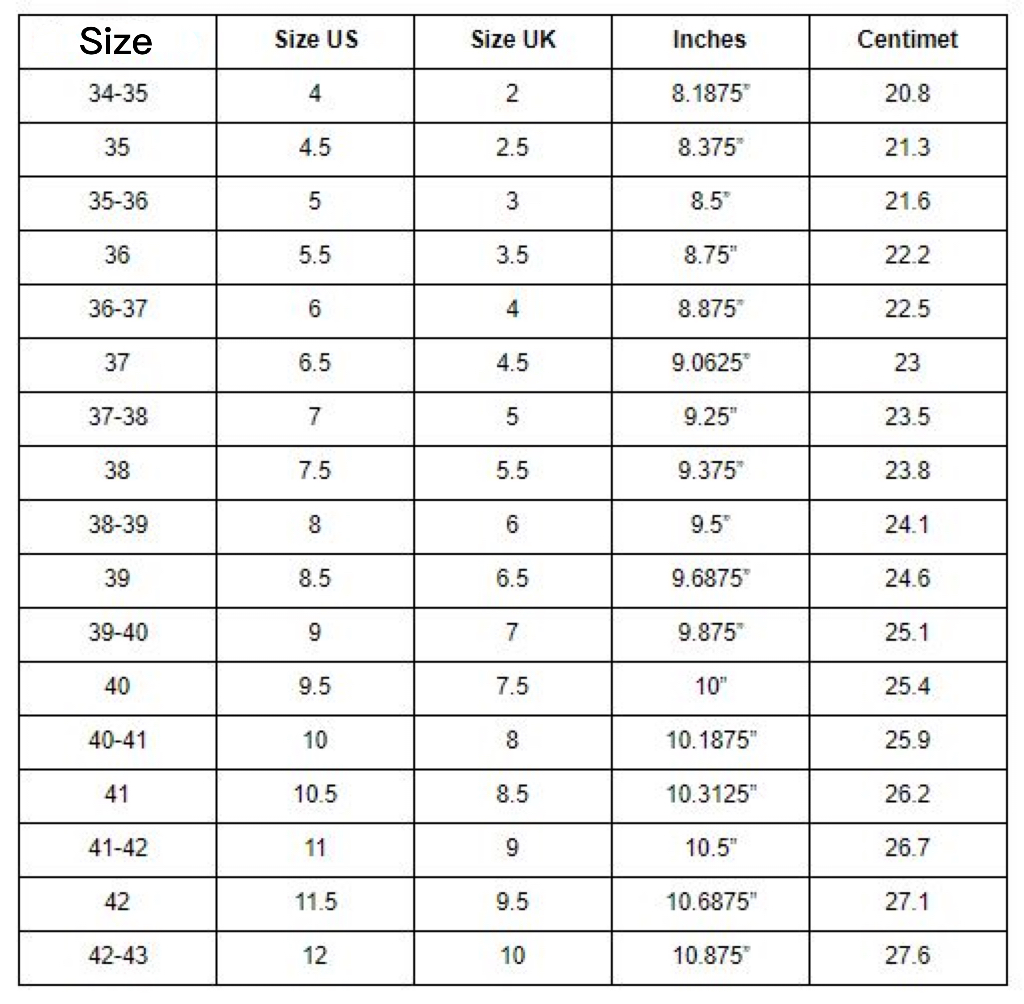 | Size | Size US | Size UK | Inches | Centimet |
|---|---|---|---|---|
| 34-35 | 4 | 2 | 8.1875" | 20.8 |
| 35 | 4.5 | 2.5 | 8.375" | 21.3 |
| 35-36 | 5 | 3 | 8.5" | 21.6 |
| 36 | 5.5 | 3.5 | 8.75" | 22.2 |
| 36-37 | 6 | 4 | 8.875" | 22.5 |
| 37 | 6.5 | 4.5 | 9.0625" | 23 |
| 37-38 | 7 | 5 | 9.25" | 23.5 |
| 38 | 7.5 | 5.5 | 9.375" | 23.8 |
| 38-39 | 8 | 6 | 9.5" | 24.1 |
| 39 | 8.5 | 6.5 | 9.6875" | 24.6 |
| 39-40 | 9 | 7 | 9.875" | 25.1 |
| 40 | 9.5 | 7.5 | 10" | 25.4 |
| 40-41 | 10 | 8 | 10.1875" | 25.9 |
| 41 | 10.5 | 8.5 | 10.3125" | 26.2 |
| 41-42 | 11 | 9 | 10.5" | 26.7 |
| 42 | 11.5 | 9.5 | 10.6875" | 27.1 |
| 42-43 | 12 | 10 | 10.875" | 27.6 |